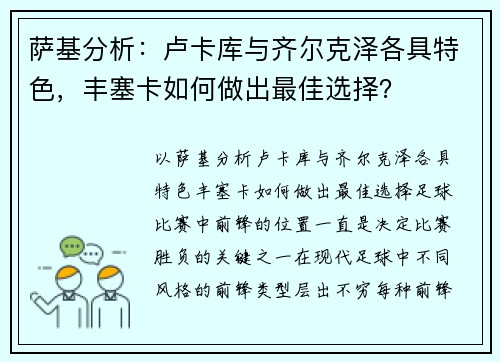 萨基分析：卢卡库与齐尔克泽各具特色，丰塞卡如何做出最佳选择？

以萨基分析卢卡库与齐尔克泽各具特色丰塞卡如何做出最佳选择足球比赛中前锋的位置一直是决定比赛胜负的关键之一在现代足球中不同风格的前锋类型层出不穷每种前锋